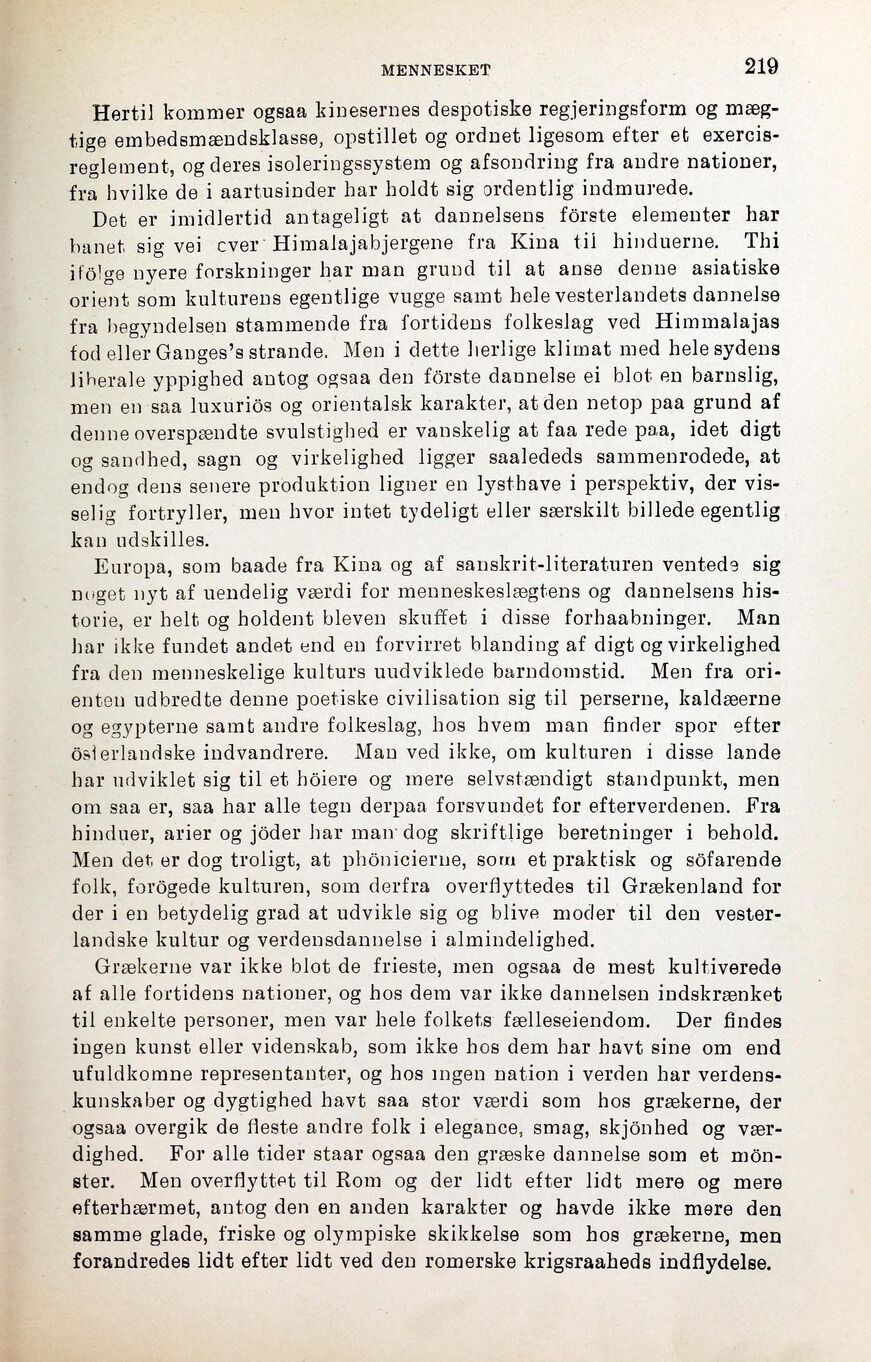 MENNESKET 219

Hertil kommer ogsaa kinesernes despotiske regjeringsform og mægtige embedsmændsklasse, opstillet og ordnet ligesom efter et exercisreglement, og deres isoleringssystem og afsondring fra andre nationer, fra hvilke de i aartusinder har holdt sig ordentlig indmurede.

Det er imidlertid antageligt at dannelsens förste elementer har banet sig vei over Himalajabjergene fra Kina til hinduerne. Thi ifölge nyere forskninger har man grund til at anse denne asiatiske orient som kulturens egentlige vugge samt hele vesterlandets dannelse fra begyndelsen stammende fra fortidens folkeslag ved Himmalajas fod eller Ganges's strande. Men i dette herlige klimat med hele sydens liberale yppighed antog ogsaa den förste dannelse ei blot en barnslig, men en saa luxuriös og orientalsk karakter, at den netop paa grund af denne overspændte svulstighed er vanskelig at faa rede paa, idet digt og sandhed, sagn og virkelighed ligger saalededs sammenrodede, at endog dens senere produktion ligner en lysthave i perspektiv, der visselig fortryller, men hvor intet tydeligt eller særskilt billede egentlig kan udskilles.

Europa, som baade fra Kina og af sanskrit-literaturen ventede sig noget nyt af uendelig værdi for menneskeslægtens og dannelsens historie, er helt og holdent bleven skuffet i disse forhaabninger. Man har ikke fundet andet end en forvirret blanding af digt og virkelighed fra den menneskelige kulturs uudviklede barndomstid. Men fra orienten udbredte denne poetiske civilisation sig til perserne, kaldæerne og egypterne samt andre folkeslag, hos hvem man finder spor efter österlandske indvandrere. Man ved ikke, om kulturen i disse lande har udviklet sig til et höiere og mere selvstændigt standpunkt, men om saa er, saa har alle tegn derpaa forsvundet for efterverdenen. Fra hinduer, arier og jöder har man dog skriftlige beretninger i behold. Men det er dog troligt, at phönicierne, som et praktisk og söfarende folk, forögede kulturen, som derfra overflyttedes til Grækenland for der i en betydelig grad at udvikle sig og blive moder til den vesterlandske kultur og verdensdannelse i almindelighed.

Grækerne var ikke blot de frieste, men ogsaa de mest kultiverede af alle fortidens nationer, og hos dem var ikke dannelsen indskrænket til enkelte personer, men var hele folkets fælleseiendom. Der findes ingen kunst eller videnskab, som ikke hos dem har havt sine om end ufuldkomne representanter, og hos ingen nation i verden har verdenskunskaber og dygtighed havt saa stor værdi som hos grækerne, der ogsaa overgik de fleste andre folk i elegance, smag, skjönhed og værdighed. For alle tider staar ogsaa den græske dannelse som et mönster. Men overflyttet til Rom og der lidt efter lidt mere og mere efterhærmet, antog den en anden karakter og havde ikke mere den samme glade, friske og olympiske skikkelse som hos grækerne, men forandredes lidt efter lidt ved den romerske krigsraaheds indflydelse.